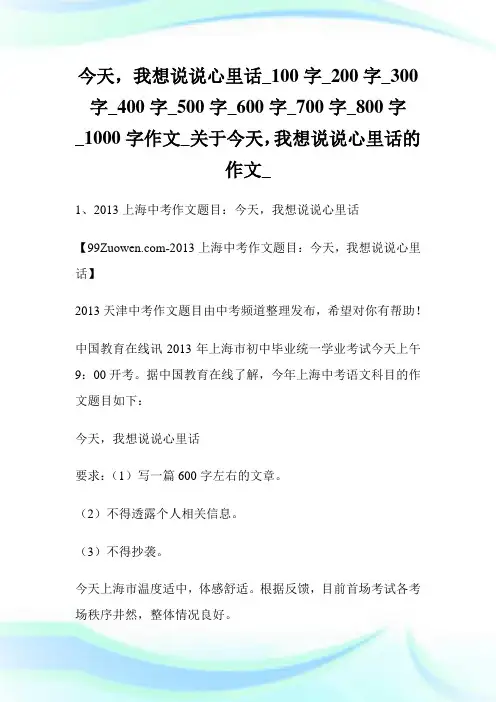 今天，我想说说心里话_100 字_200 字_300 字_400 字_500 字_600 字_700 字_800 字_1000 字作文_关于今天，我想说说心里话的作文_

1、2013 上海中考作文题目：今天，我想说说心里话

【99Zuowen.com-2013 上海中考作文题目：今天，我想说说心里话】

2013 天津中考作文题目由中考频道整理发布，希望对你有帮助！

中国教育在线讯 2013 年上海市初中毕业统一学业考试今天上午 9：00 开考。据中国教育在线了解，今年上海中考语文科目的作文题目如下：

今天，我想说说心里话

要求：（1）写一篇 600 字左右的文章。

（2）不得透露个人相关信息。

（3）不得抄袭。

今天上海市温度适中，体感舒适。根据反馈，目前首场考试各考场秩序井然，整体情况良好。